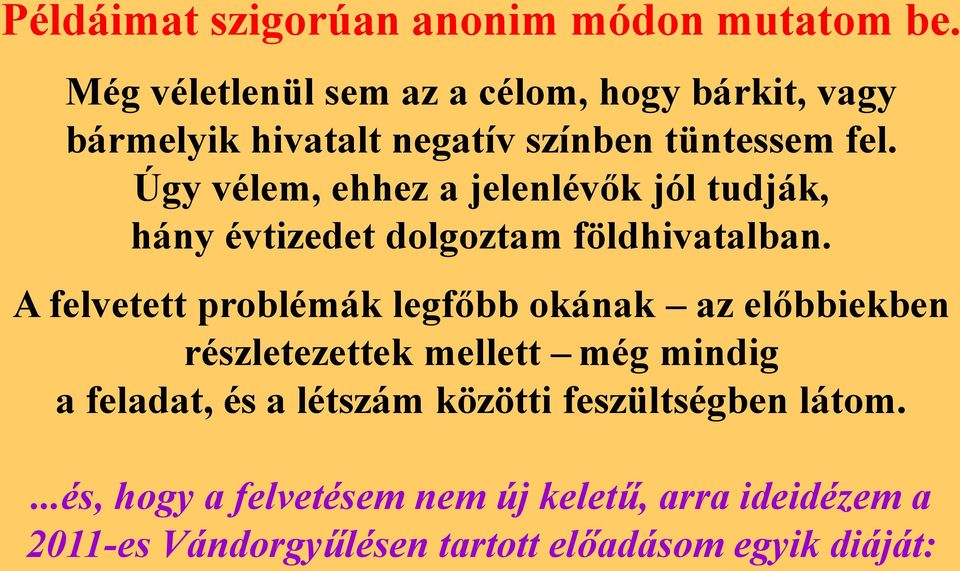 Példáimat szigorúan anonim módon mutatom be.

Még véletlenül sem az a célom, hogy bárkit, vagy bármelyik hivatalt negatív színben tüntessem fel. Úgy vélem, ehhez a jelenlévők jól tudják, hány évtizedet dolgoztam földhivatalban.

A felvetett problémák legfőbb okának – az előbbiekben részletezettek mellett – még mindig a feladat, és a létszám közötti feszültségben látom.

...és, hogy a felvetésem nem új keletű, arra ideidézem a 2011-es Vándorgyűlésen tartott előadásom egyik diáját: